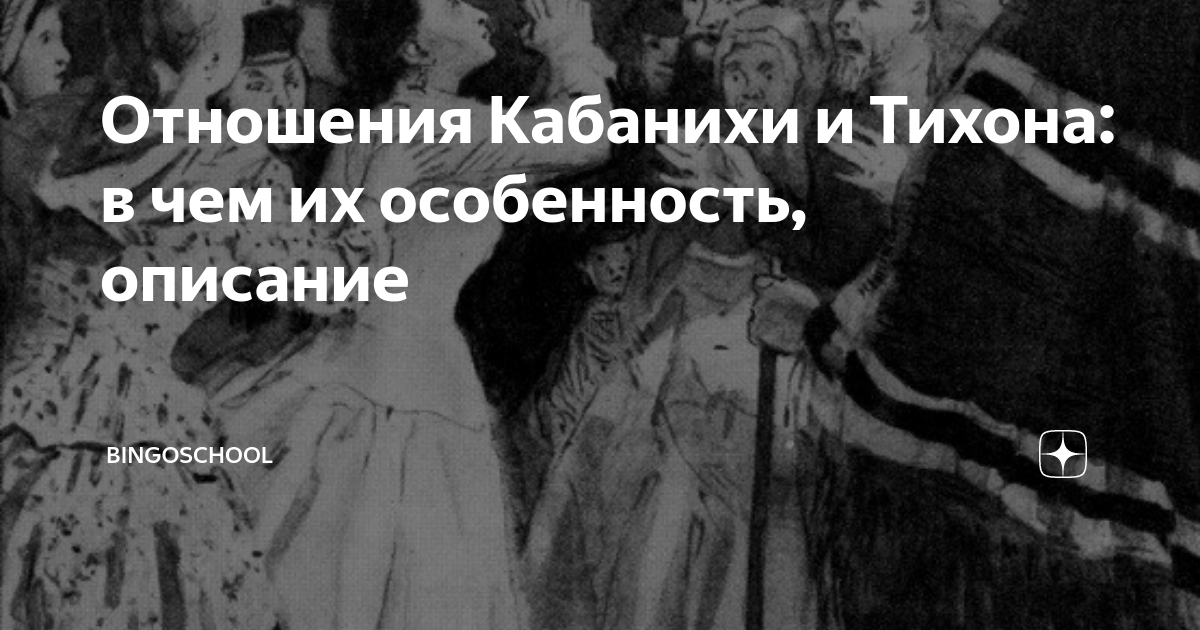 Отношения Кабанихи и Тихона: в чем их особенность, описание

BINGOSCHOOL